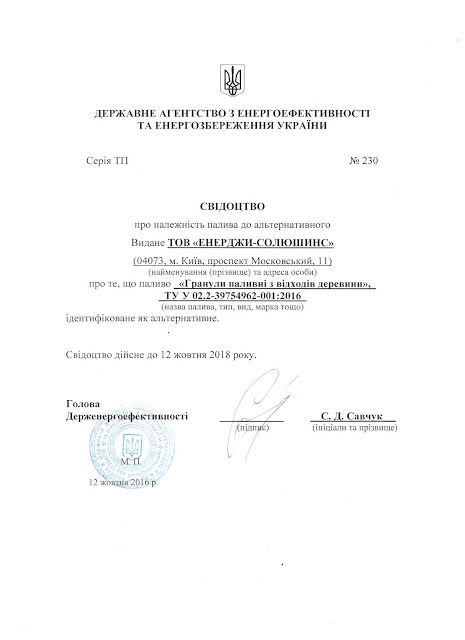 ДЕРЖАВНЕ АГЕНТСТВО З ЕНЕРГОЕФЕКТИВНОСТІ ТА ЕНЕРГОЗБЕРЕЖЕННЯ УКРАЇНИ

Серія ТП № 230

СВІДОЦТВО

про належність палива до альтернативного

Видане ТОВ «ЕНЕРДЖИ-СОЛЮШИНС»

(04073, м. Київ, проспект Московський, 11)

(найменування (прізвище) та адреса особи)

про те, що паливо «Гранули паливні з відходів деревини», ТУ У 02.2-39754962-001:2016

(назва палива, тип, вид, марка тощо)

ідентифіковане як альтернативне.

Свідоцтво дійсне до 12 жовтня 2018 року.

Голова Держенергоефективності

(підпис)

С. Д. Савчук

(ініціали та прізвище)

М. П.

12 жовтня 2016 р.